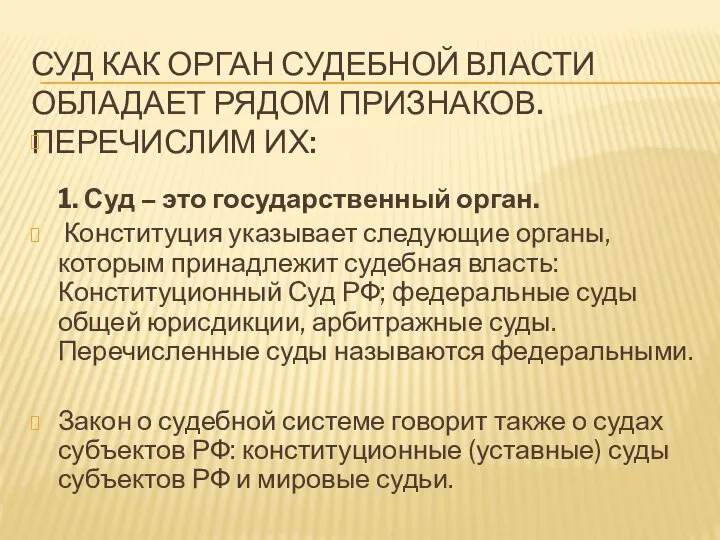 СУД КАК ОРГАН СУДЕБНОЙ ВЛАСТИ ОБЛАДАЕТ РЯДОМ ПРИЗНАКОВ. ПЕРЕЧИСЛИМ ИХ:

1. Суд – это государственный орган.

Конституция указывает следующие органы, которым принадлежит судебная власть: Конституционный Суд РФ; федеральные суды общей юрисдикции, арбитражные суды. Перечисленные суды называются федеральными.

Закон о судебной системе говорит также о судах субъектов РФ: конституционные (уставные) суды субъектов РФ и мировые судьи.